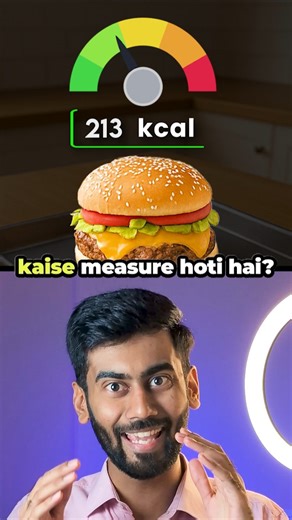 213 kcal

kaise measure hoti hai?